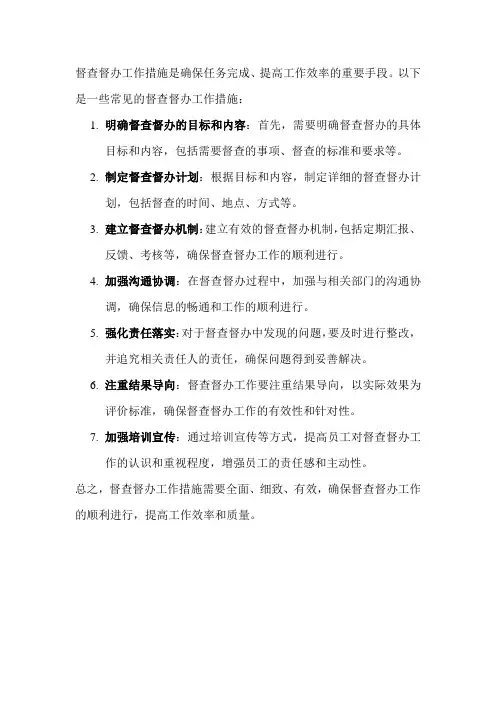 督查督办工作措施是确保任务完成、提高工作效率的重要手段。以下是一些常见的督查督办工作措施：

1. 明确督查督办的目标和内容：首先，需要明确督查督办的具体目标和内容，包括需要督查的事项、督查的标准和要求等。

2. 制定督查督办计划：根据目标和内容，制定详细的督查督办计划，包括督查的时间、地点、方式等。

3. 建立督查督办机制：建立有效的督查督办机制，包括定期汇报、反馈、考核等，确保督查督办工作的顺利进行。

4. 加强沟通协调：在督查督办过程中，加强与相关部门的沟通协调，确保信息的畅通和工作的顺利进行。

5. 强化责任落实：对于督查督办中发现的问题，要及时进行整改，并追究相关责任人的责任，确保问题得到妥善解决。

6. 注重结果导向：督查督办工作要注重结果导向，以实际效果为评价标准，确保督查督办工作的有效性和针对性。

7. 加强培训宣传：通过培训宣传等方式，提高员工对督查督办工作的认识和重视程度，增强员工的责任感和主动性。

总之，督查督办工作措施需要全面、细致、有效，确保督查督办工作的顺利进行，提高工作效率和质量。